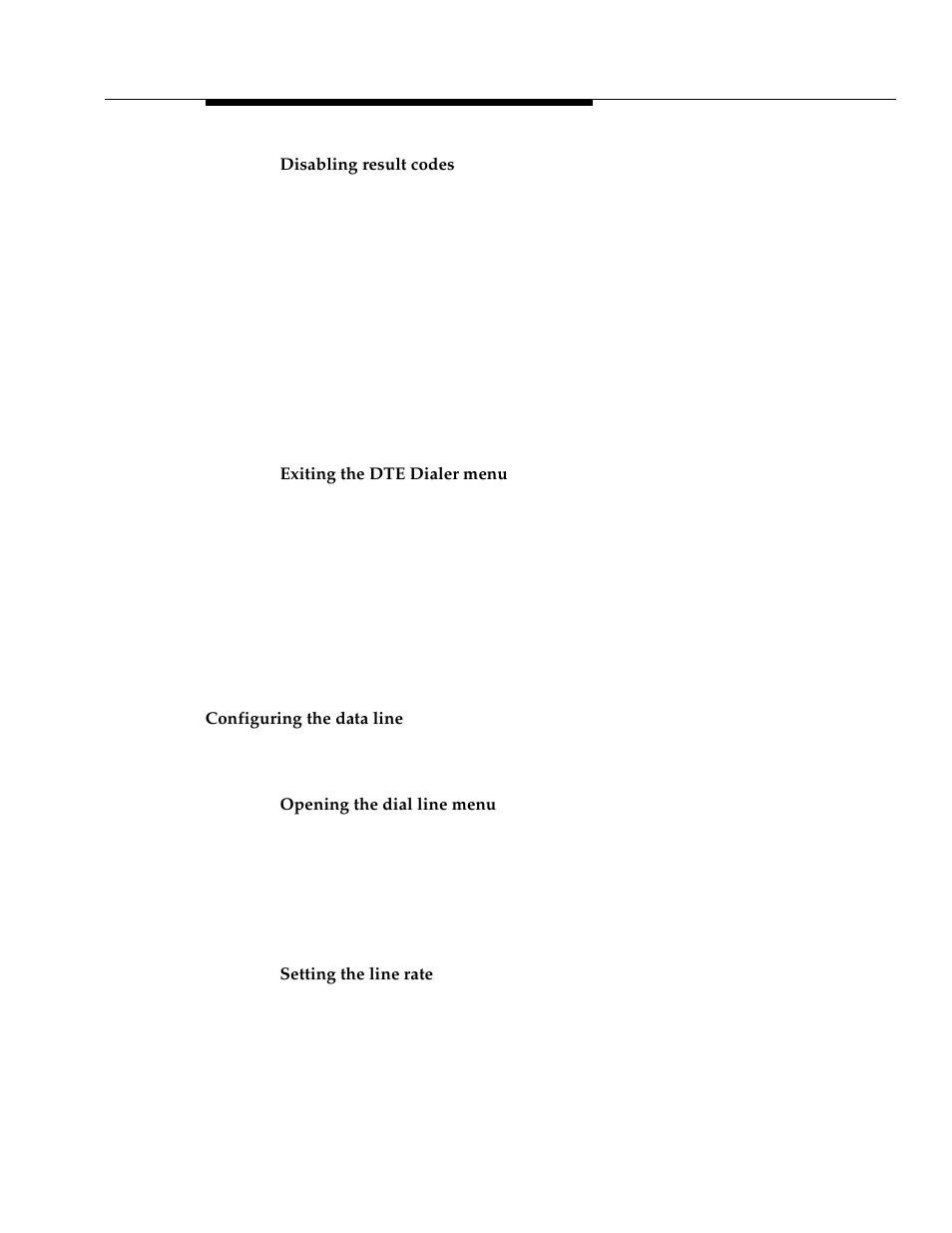 Disabling result codes

Exiting the DTE Dialer menu

Configuring the data line

Opening the dial line menu

Setting the line rate